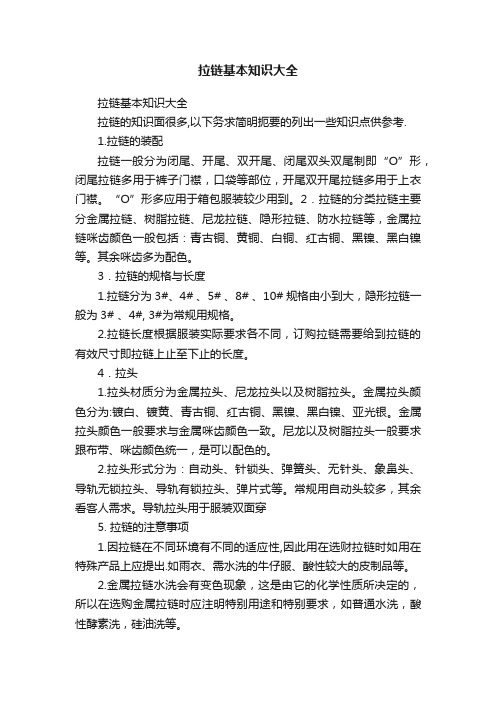 拉链基本知识大全

拉链基本知识大全

拉链的知识面很多,以下务求简明扼要的列出一些知识点供参考.

1.拉链的装配

拉链一般分为闭尾、开尾、双开尾、闭尾双头双尾制即“O”形，闭尾拉链多用于裤子门襟，口袋等部位，开尾双开尾拉链多用于上衣门襟。“O”形多应用于箱包服装较少用到。2．拉链的分类拉链主要分金属拉链、树脂拉链、尼龙拉链、隐形拉链、防水拉链等，金属拉链咪齿颜色一般包括：青古铜、黄铜、白铜、红古铜、黑镍、黑白镍等。其余咪齿多为配色。

3．拉链的规格与长度

1.拉链分为 3#、4#、5#、8#、10# 规格由小到大，隐形拉链一般为 3#、4#, 3#为常规用规格。

2.拉链长度根据服装实际要求各不同，订购拉链需要给到拉链的有效尺寸即拉链上止至下止的长度。

4．拉头

1.拉头材质分为金属拉头、尼龙拉头以及树脂拉头。金属拉头颜色分为:镀白、镀黄、青古铜、红古铜、黑镍、黑白镍、亚光银。金属拉头颜色一般要求与金属咪齿颜色一致。尼龙以及树脂拉头一般要求跟布带、咪齿颜色统一，是可以配色的。

2.拉头形式分为：自动头、针锁头、弹簧头、无针头、象鼻头、导轨无锁拉头、导轨有锁拉头、弹片式等。常规用自动头较多，其余看客人需求。导轨拉头用于服装双面穿

5. 拉链的注意事项

1.因拉链在不同环境有不同的适应性,因此用在选财拉链时如用在特殊产品上应提出.如雨衣、需水洗的牛仔服、酸性较大的皮制品等。

2.金属拉链水洗会有变色现象，这是由它的化学性质所决定的，所以在选购金属拉链时应注明特别用途和特别要求，如普通水洗，酸性酵素洗，硅油洗等。